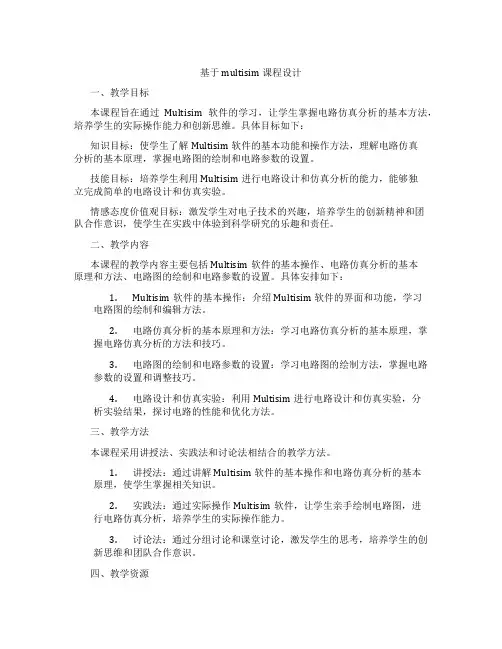 基于multisim课程设计

一、教学目标

本课程旨在通过 Multisim 软件的学习，让学生掌握电路仿真分析的基本方法，培养学生的实际操作能力和创新思维。具体目标如下：

知识目标：使学生了解Multisim软件的基本功能和操作方法，理解电路仿真分析的基本原理，掌握电路图的绘制和电路参数的设置。

技能目标：培养学生利用Multisim进行电路设计和仿真分析的能力，能够独立完成简单的电路设计和仿真实验。

情感态度价值观目标：激发学生对电子技术的兴趣，培养学生的创新精神和团队合作意识，使学生在实践中体验到科学研究的乐趣和责任。

二、教学内容

本课程的教学内容主要包括Multisim软件的基本操作、电路仿真分析的基本原理和方法、电路图的绘制和电路参数的设置。具体安排如下：

1. Multisim软件的基本操作：介绍Multisim软件的界面和功能，学习电路图的绘制和编辑方法。

2. 电路仿真分析的基本原理和方法：学习电路仿真分析的基本原理，掌握电路仿真分析的方法和技巧。

3. 电路图的绘制和电路参数的设置：学习电路图的绘制方法，掌握电路参数的设置和调整技巧。

4. 电路设计和仿真实验：利用Multisim进行电路设计和仿真实验，分析实验结果，探讨电路的性能和优化方法。

三、教学方法

本课程采用讲授法、实践法和讨论法相结合的教学方法。

1. 讲授法：通过讲解Multisim软件的基本操作和电路仿真分析的基本原理，使学生掌握相关知识。

2. 实践法：通过实际操作Multisim软件，让学生亲手绘制电路图，进行电路仿真分析，培养学生的实际操作能力。

3. 讨论法：通过分组讨论和课堂讨论，激发学生的思考，培养学生的创新思维和团队合作意识。

四、教学资源